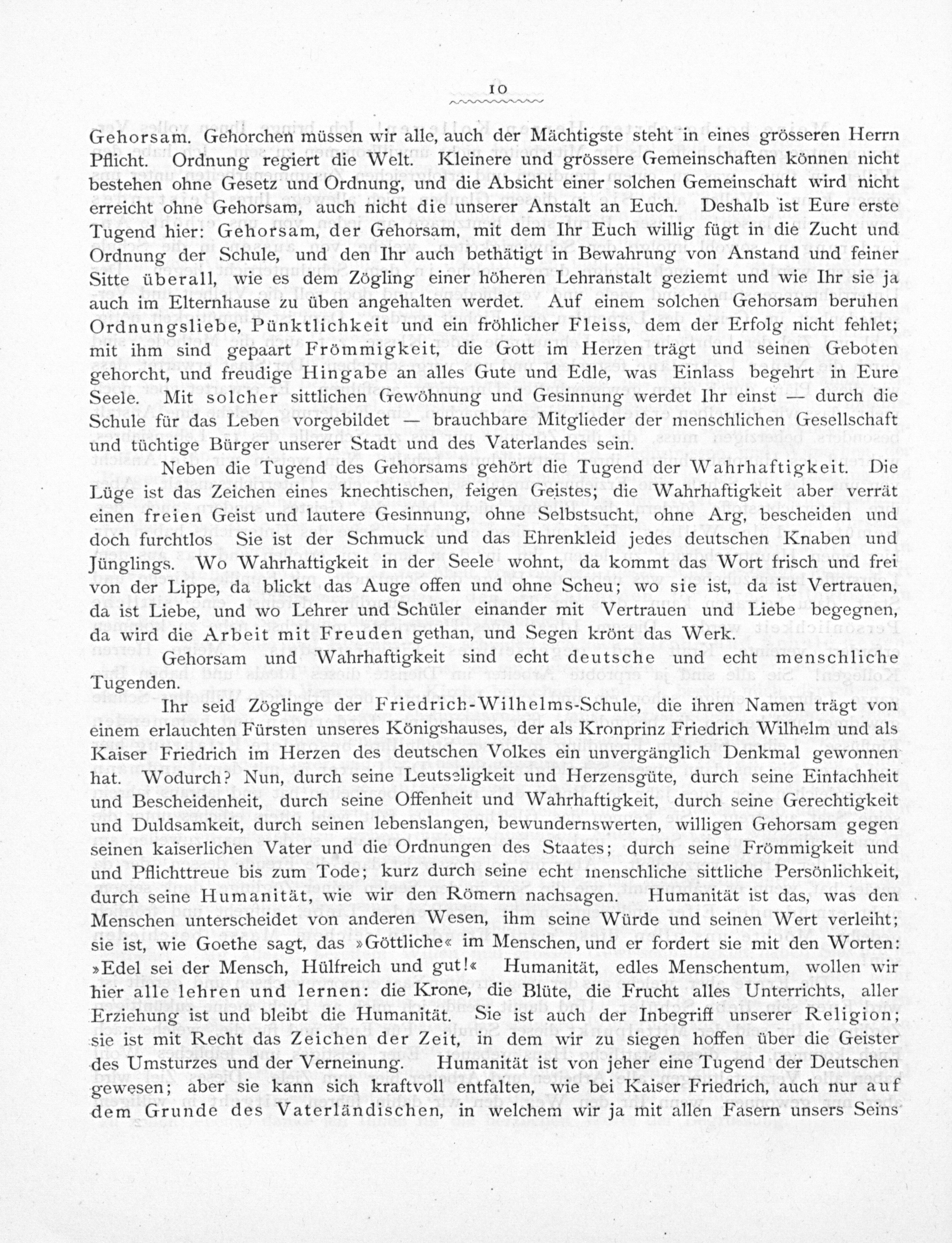 10

Gehorsam. Gehorchen müssen wir alle, auch der Mächtigste steht in eines grösseren Herrn Pflicht. Ordnung regiert die Welt. Kleinere und grössere Gemeinschaften können nicht bestehen ohne Gesetz und Ordnung, und die Absicht einer solchen Gemeinschaft wird nicht erreicht ohne Gehorsam, auch nicht die unserer Anstalt an Euch. Deshalb ist Eure erste Tugend hier: Gehorsam, der Gehorsam, mit dem Ihr Euch willig fügt in die Zucht und Ordnung der Schule, und den Ihr auch bethätigt in Bewahrung von Anstand und feiner Sitte überall, wie es dem Zögling einer höheren Lehranstalt geziemt und wie Ihr sie ja auch im Elternhause zu üben angehalten werdet. Auf einem solchen Gehorsam beruhen Ordnungsliebe, Pünktlichkeit und ein fröhlicher Fleiss, dem der Erfolg nicht fehlet; mit ihm sind gepaart Frömmigkeit, die Gott im Herzen trägt und seinen Geboten gehorcht, und freudige Hingabe an alles Gute und Edle, was Einlass begehrt in Eure Seele. Mit solcher sittlichen Gewöhnung und Gesinnung werdet Ihr einst — durch die Schule für das Leben vorgebildet — brauchbare Mitglieder der menschlichen Gesellschaft und tüchtige Bürger unserer Stadt und des Vaterlandes sein.

Neben die Tugend des Gehorsams gehört die Tugend der Wahrhaftigkeit. Die Lüge ist das Zeichen eines knechtischen, feigen Geistes; die Wahrhaftigkeit aber verrät einen freien Geist und lautere Gesinnung, ohne Selbstsucht, ohne Arg, bescheiden und doch furchtlos Sie ist der Schmuck und das Ehrenkleid jedes deutschen Knaben und Jünglings. Wo Wahrhaftigkeit in der Seele wohnt, da kommt das Wort frisch und frei von der Lippe, da blickt das Auge offen und ohne Scheu; wo sie ist, da ist Vertrauen, da ist Liebe, und wo Lehrer und Schüler einander mit Vertrauen und Liebe begegnen, da wird die Arbeit mit Freuden gethan, und Segen krönt das Werk.

Gehorsam und Wahrhaftigkeit sind echt deutsche und echt menschliche Tugenden.

Ihr seid Zöglinge der Friedrich-Wilhelms-Schule, die ihren Namen trägt von einem erlauchten Fürsten unseres Königshauses, der als Kronprinz Friedrich Wilhelm und als Kaiser Friedrich im Herzen des deutschen Volkes ein unvergänglich Denkmal gewonnen hat. Wodurch? Nun, durch seine Leutseligkeit und Herzensgüte, durch seine Einfachheit und Bescheidenheit, durch seine Offenheit und Wahrhaftigkeit, durch seine Gerechtigkeit und Duldsamkeit, durch seinen lebenslangen, bewundernswerten, willigen Gehorsam gegen seinen kaiserlichen Vater und die Ordnungen des Staates; durch seine Frömmigkeit und und Pflichttreue bis zum Tode; kurz durch seine echt menschliche sittliche Persönlichkeit, durch seine Humanität, wie wir den Römern nachsagen. Humanität ist das, was den Menschen unterscheidet von anderen Wesen, ihm seine Würde und seinen Wert verleiht; sie ist, wie Goethe sagt, das »Göttliche« im Menschen, und er fordert sie mit den Worten: »Edel sei der Mensch, Hülfreich und gut!« Humanität, edles Menschentum, wollen wir hier alle lehren und lernen: die Krone, die Blüte, die Frucht alles Unterrichts, aller Erziehung ist und bleibt die Humanität. Sie ist auch der Inbegriff unserer Religion; sie ist mit Recht das Zeichen der Zeit, in dem wir zu siegen hoffen über die Geister des Umsturzes und der Verneinung. Humanität ist von jeher eine Tugend der Deutschen gewesen; aber sie kann sich kraftvoll entfalten, wie bei Kaiser Friedrich, auch nur auf dem Grunde des Vaterländischen, in welchem wir ja mit allen Fasern unsers Seins